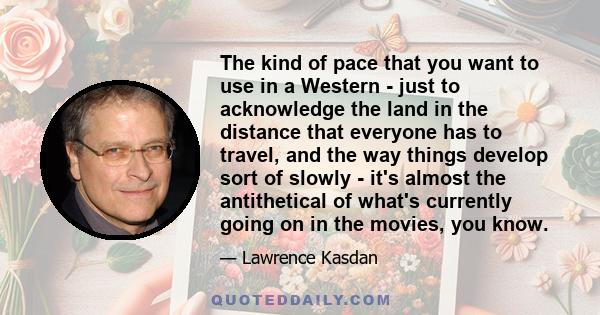 The kind of pace that you want to use in a Western - just to acknowledge the land in the distance that everyone has to travel, and the way things develop sort of slowly - it's almost the antithetical of what's currently going on in the movies, you know.

— Lawrence Kasdan

QUOTEDDAILY.COM